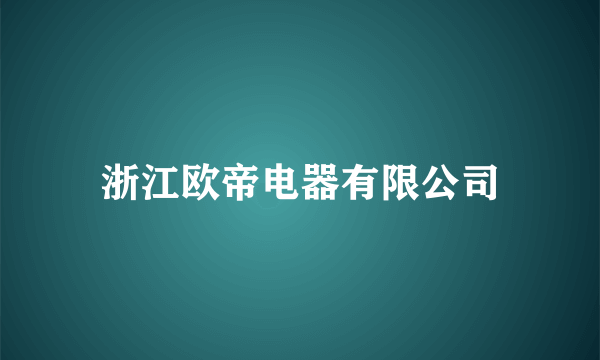 浙江欧帝电器有限公司